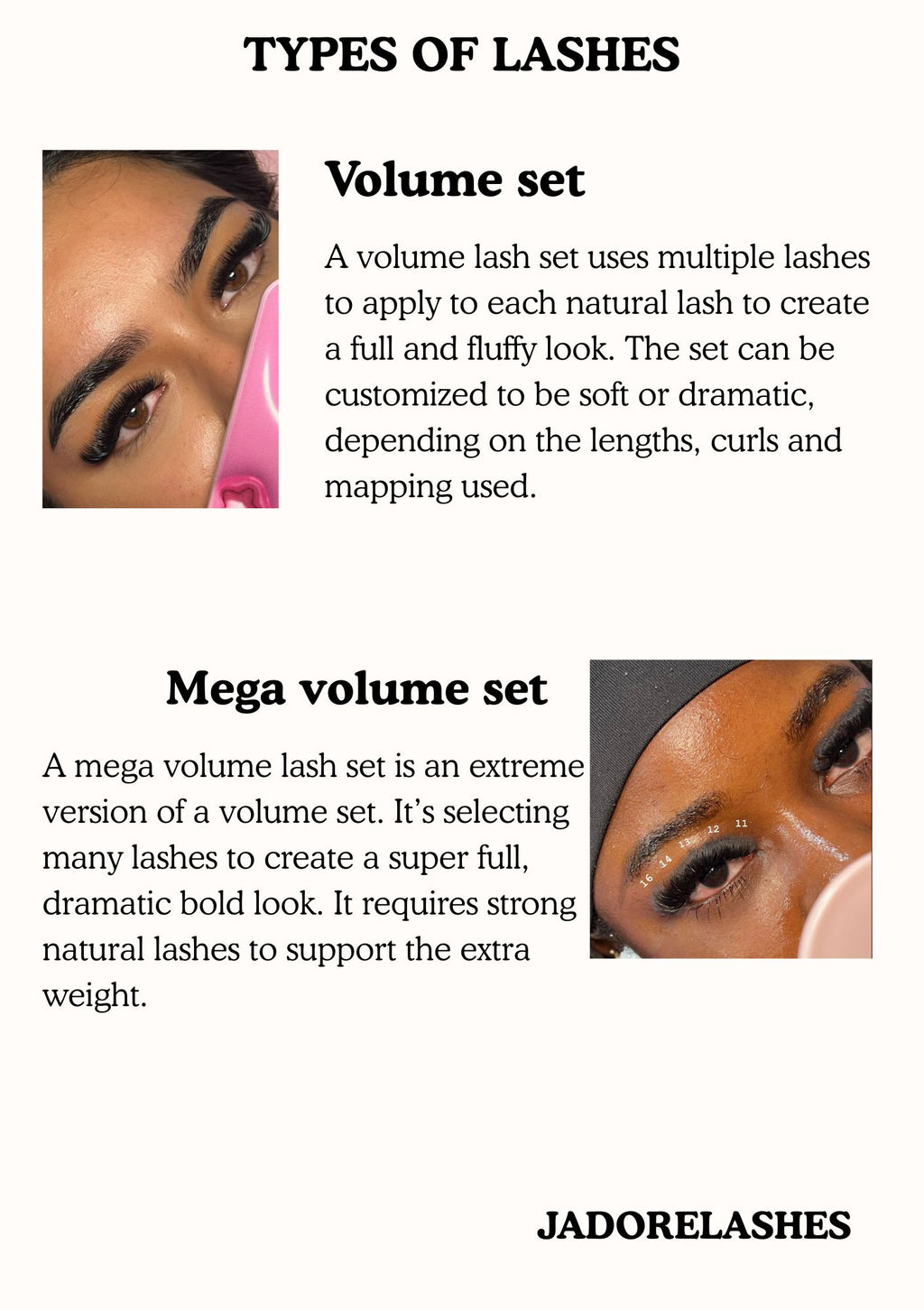 TYPES OF LASHES

Volume set

A volume lash set uses multiple lashes to apply to each natural lash to create a full and fluffy look. The set can be customized to be soft or dramatic, depending on the lengths, curls and mapping used.

Mega volume set

A mega volume lash set is an extreme version of a volume set. It's selecting many lashes to create a super full, dramatic bold look. It requires strong natural lashes to support the extra weight.

16 14 13 12 11

JADORELASHES